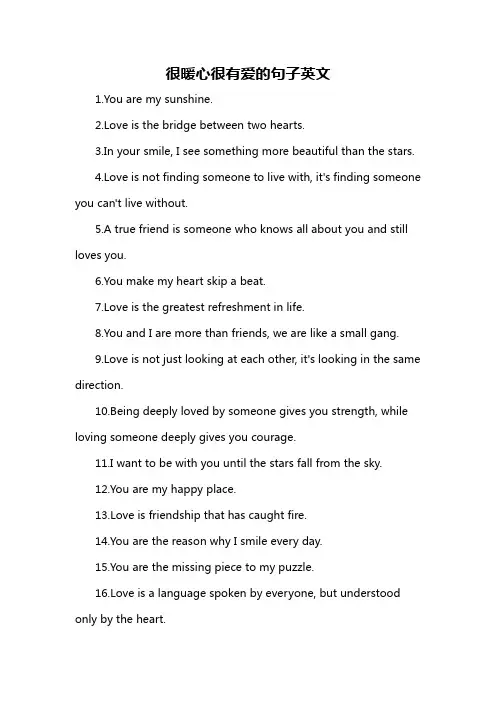 很暖心很有爱的句子英文

1.You are my sunshine.

2.Love is the bridge between two hearts.

3.In your smile, I see something more beautiful than the stars.

4.Love is not finding someone to live with, it's finding someone you can't live without.

5.A true friend is someone who knows all about you and still loves you.

6.You make my heart skip a beat.

7.Love is the greatest refreshment in life.

8.You and I are more than friends, we are like a small gang.

9.Love is not just looking at each other, it's looking in the same direction.

10.Being deeply loved by someone gives you strength, while loving someone deeply gives you courage.

11.I want to be with you until the stars fall from the sky.

12.You are my happy place.

13.Love is friendship that has caught fire.

14.You are the reason why I smile every day.

15.You are the missing piece to my puzzle.

16.Love is a language spoken by everyone, but understood only by the heart.